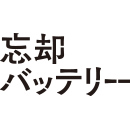 忘却
バッテリー